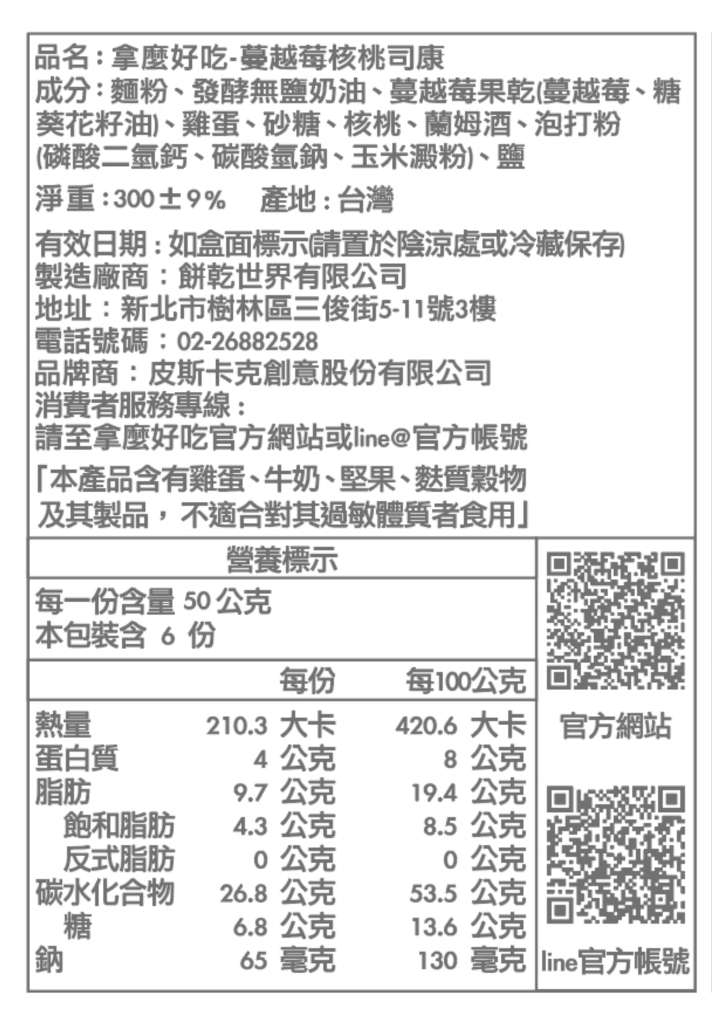 品名：拿麼好吃-蔓越莓核桃司康
成分：麵粉、發酵無鹽奶油、蔓越莓果乾(蔓越莓、糖葵花籽油)、雞蛋、砂糖、核桃、蘭姆酒、泡打粉(磷酸二氫鈣、碳酸氫鈉、玉米澱粉)、鹽

淨重：300±9%　產地：台灣

有效日期：如盒面標示(請置於陰涼處或冷藏保存)
製造廠商：餅乾世界有限公司
地址：新北市樹林區三俊街5-11號3樓
電話號碼：02-26882528
品牌商：皮斯卡克創意股份有限公司
消費者服務專線：
請至拿麼好吃官方網站或line@官方帳號

「本產品含有雞蛋、牛奶、堅果、麩質穀物及其製品，不適合對其過敏體質者食用」

營養標示
每一份含量 50 公克
本包裝含 6 份

| | 每份 | 每100公克 |
|---|---|---|
| 熱量 | 210.3 大卡 | 420.6 大卡 |
| 蛋白質 | 4 公克 | 8 公克 |
| 脂肪 | 9.7 公克 | 19.4 公克 |
| 飽和脂肪 | 4.3 公克 | 8.5 公克 |
| 反式脂肪 | 0 公克 | 0 公克 |
| 碳水化合物 | 26.8 公克 | 53.5 公克 |
| 糖 | 6.8 公克 | 13.6 公克 |
| 鈉 | 65 毫克 | 130 毫克 |

官方網站

line官方帳號